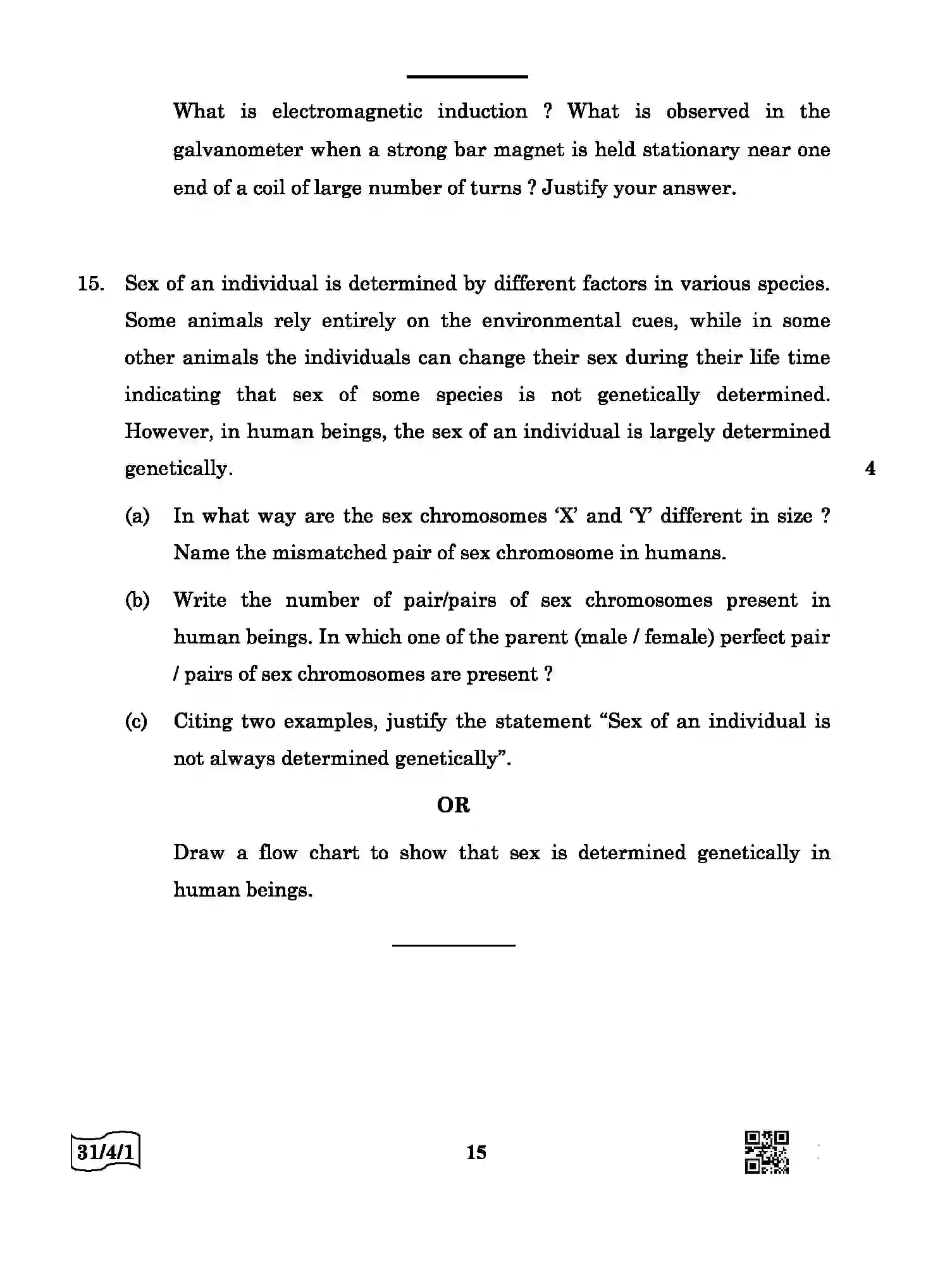 What is electromagnetic induction ? What is observed in the galvanometer when a strong bar magnet is held stationary near one end of a coil of large number of turns ? Justify your answer.

15. Sex of an individual is determined by different factors in various species. Some animals rely entirely on the environmental cues, while in some other animals the individuals can change their sex during their life time indicating that sex of some species is not genetically determined. However, in human beings, the sex of an individual is largely determined genetically. 4

(a) In what way are the sex chromosomes 'X' and 'Y' different in size ? Name the mismatched pair of sex chromosome in humans.

(b) Write the number of pair/pairs of sex chromosomes present in human beings. In which one of the parent (male / female) perfect pair / pairs of sex chromosomes are present ?

(c) Citing two examples, justify the statement "Sex of an individual is not always determined genetically".

OR

Draw a flow chart to show that sex is determined genetically in human beings.

31/4/1

15